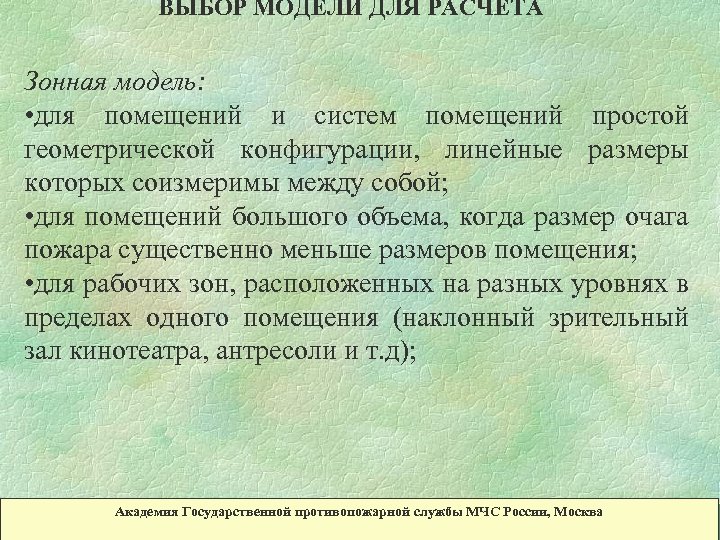 ВЫБОР МОДЕЛИ ДЛЯ РАСЧЕТА

Зонная модель:
•для помещений и систем помещений простой геометрической конфигурации, линейные размеры которых соизмеримы между собой;
•для помещений большого объема, когда размер очага пожара существенно меньше размеров помещения;
•для рабочих зон, расположенных на разных уровнях в пределах одного помещения (наклонный зрительный зал кинотеатра, антресоли и т.д);

Академия Государственной противопожарной службы МЧС России, Москва